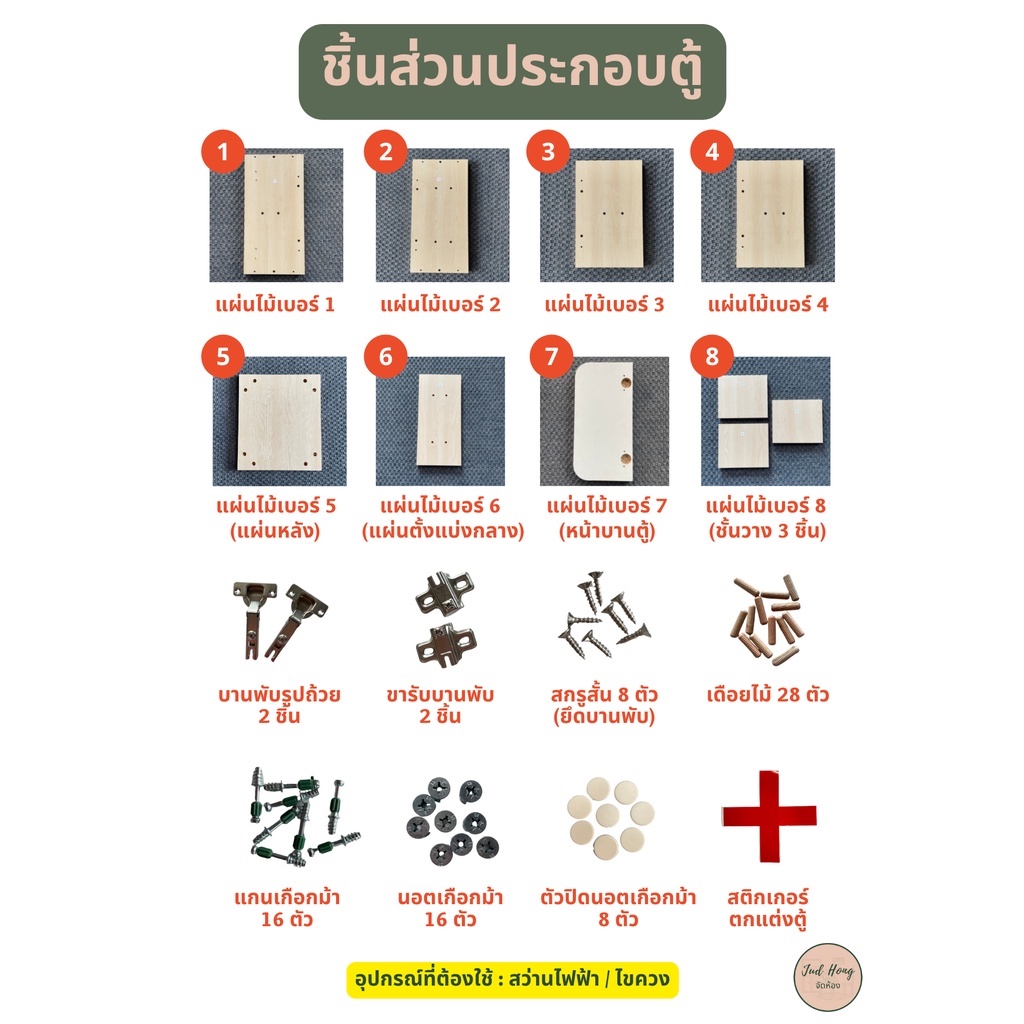 ชิ้นส่วนประกอบตู้

1
แผ่นไม้เบอร์ 1

2
แผ่นไม้เบอร์ 2

3
แผ่นไม้เบอร์ 3

4
แผ่นไม้เบอร์ 4

5
แผ่นไม้เบอร์ 5
(แผ่นหลัง)

6
แผ่นไม้เบอร์ 6
(แผ่นตั้งแบ่งกลาง)

7
แผ่นไม้เบอร์ 7
(หน้าบานตู้)

8
แผ่นไม้เบอร์ 8
(ชั้นวาง 3 ชิ้น)

บานพับรูปถ้วย
2 ชิ้น

ขารับบานพับ
2 ชิ้น

สกรูสั้น 8 ตัว
(ยึดบานพับ)

เดือยไม้ 28 ตัว

แกนเกือกม้า
16 ตัว

นอตเกือกม้า
16 ตัว

ตัวปิดนอตเกือกม้า
8 ตัว

สติกเกอร์
ตกแต่งตู้

อุปกรณ์ที่ต้องใช้ : สว่านไฟฟ้า / ไขควง

Jud Hong
จัดห้อง